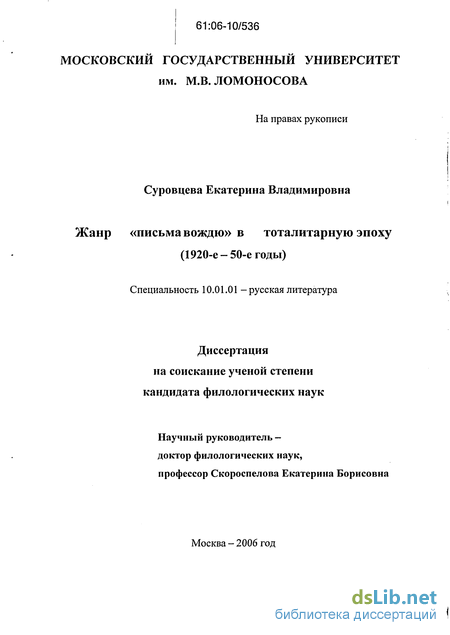 61:06-10/536

МОСКОВСКИЙ ГОСУДАРСТВЕННЫЙ УНИВЕРСИТЕТ
им. М.В. ЛОМОНОСОВА

На правах рукописи

Суровцева Екатерина Владимировна

Жанр «письма вождю» в тоталитарную эпоху
(1920-е – 50-е годы)

Специальность 10.01.01 – русская литература

Диссертация
на соискание ученой степени
кандидата филологических наук

Научный руководитель –
доктор филологических наук,
профессор Скороспелова Екатерина Борисовна

Москва – 2006 год

dsLib.net
библиотека диссертаций